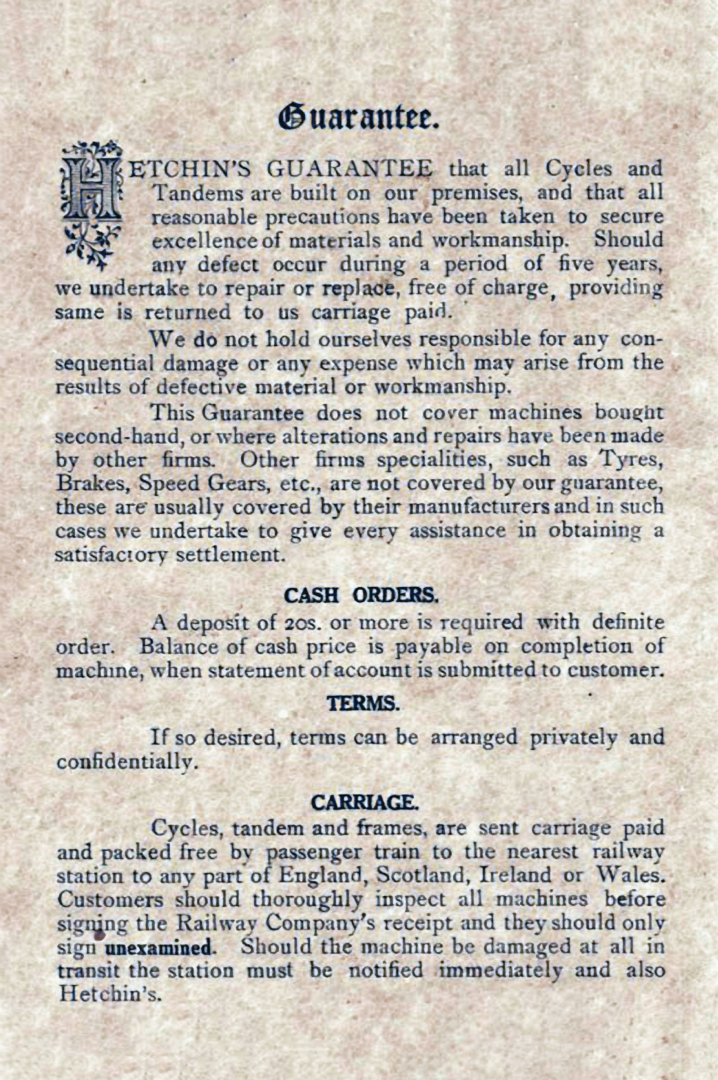 Guarantee.

HETCHIN'S GUARANTEE that all Cycles and Tandems are built on our premises, and that all reasonable precautions have been taken to secure excellence of materials and workmanship. Should any defect occur during a period of five years, we undertake to repair or replace, free of charge, providing same is returned to us carriage paid.

We do not hold ourselves responsible for any consequential damage or any expense which may arise from the results of defective material or workmanship.

This Guarantee does not cover machines bought second-hand, or where alterations and repairs have been made by other firms. Other firms specialities, such as Tyres, Brakes, Speed Gears, etc., are not covered by our guarantee, these are usually covered by their manufacturers and in such cases we undertake to give every assistance in obtaining a satisfactory settlement.

CASH ORDERS.

A deposit of 20s. or more is required with definite order. Balance of cash price is payable on completion of machine, when statement of account is submitted to customer.

TERMS.

If so desired, terms can be arranged privately and confidentially.

CARRIAGE.

Cycles, tandem and frames, are sent carriage paid and packed free by passenger train to the nearest railway station to any part of England, Scotland, Ireland or Wales. Customers should thoroughly inspect all machines before signing the Railway Company's receipt and they should only sign unexamined. Should the machine be damaged at all in transit the station must be notified immediately and also Hetchin's.